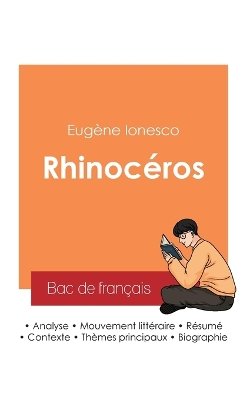 Eugène Ionesco

Rhinocéros

Bac de français

• Analyse • Mouvement littéraire • Résumé
• Contexte • Thèmes principaux • Biographie